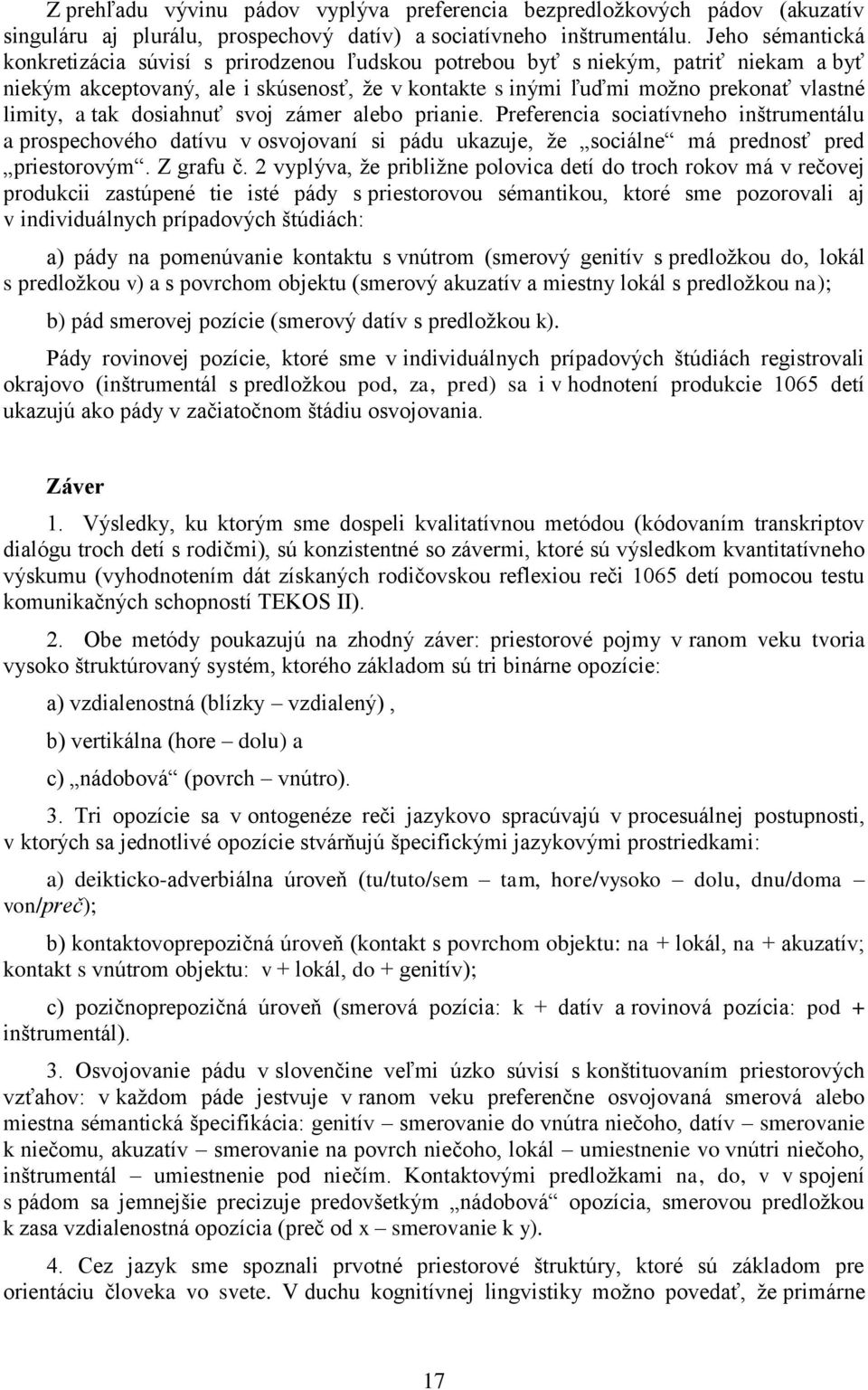 Z prehľadu vývinu pádov vyplýva preferencia bezpredložkových pádov (akuzatív singuláru aj plurálu, prospechový datív) a sociatívneho inštrumentálu. Jeho sémantická konkretizácia súvisí s prirodzenou ľudskou potrebou byť s niekým, patriť niekam a byť niekým akceptovaný, ale i skúsenosť, že v kontakte s inými ľuďmi možno prekonať vlastné limity, a tak dosiahnuť svoj zámer alebo prianie. Preferencia sociatívneho inštrumentálu a prospechového datívu v osvojovaní si pádu ukazuje, že „sociálne“ má prednosť pred „priestorovým“. Z grafu č. 2 vyplýva, že približne polovica detí do troch rokov má v rečovej produkcii zastúpené tie isté pády s priestorovou sémantikou, ktoré sme pozorovali aj v individuálnych prípadových štúdiách:

a) pády na pomenúvanie kontaktu s vnútrom (smerový genitív s predložkou do, lokál s predložkou v) a s povrchom objektu (smerový akuzatív a miestny lokál s predložkou na);

b) pád smerovej pozície (smerový datív s predložkou k).

Pády rovinovej pozície, ktoré sme v individuálnych prípadových štúdiách registrovali okrajovo (inštrumentál s predložkou pod, za, pred) sa i v hodnotení produkcie 1065 detí ukazujú ako pády v začiatočnom štádiu osvojovania.

Záver

1. Výsledky, ku ktorým sme dospeli kvalitatívnou metódou (kódovaním transkriptov dialógu troch detí s rodičmi), sú konzistentné so závermi, ktoré sú výsledkom kvantitatívneho výskumu (vyhodnotením dát získaných rodičovskou reflexiou reči 1065 detí pomocou testu komunikačných schopností TEKOS II).

2. Obe metódy poukazujú na zhodný záver: priestorové pojmy v ranom veku tvoria vysoko štruktúrovaný systém, ktorého základom sú tri binárne opozície:

a) vzdialenostná (blízky – vzdialený) ,

b) vertikálna (hore – dolu) a

c) „nádobová“ (povrch – vnútro).

3. Tri opozície sa v ontogenéze reči jazykovo spracúvajú v procesuálnej postupnosti, v ktorých sa jednotlivé opozície stvárňujú špecifickými jazykovými prostriedkami:

a) deikticko-adverbiálna úroveň (tu/tuto/sem – tam, hore/vysoko – dolu, dnu/doma – von/preč);

b) kontaktovoprepozičná úroveň (kontakt s povrchom objektu: na + lokál, na + akuzatív; kontakt s vnútrom objektu: v + lokál, do + genitív);

c) pozičnoprepozičná úroveň (smerová pozícia: k + datív a rovinová pozícia: pod + inštrumentál).

3. Osvojovanie pádu v slovenčine veľmi úzko súvisí s konštituovaním priestorových vzťahov: v každom páde jestvuje v ranom veku preferenčne osvojovaná smerová alebo miestna sémantická špecifikácia: genitív – smerovanie do vnútra niečoho, datív – smerovanie k niečomu, akuzatív – smerovanie na povrch niečoho, lokál – umiestnenie vo vnútri niečoho, inštrumentál – umiestnenie pod niečím. Kontaktovými predložkami na, do, v v spojení s pádom sa jemnejšie precizuje predovšetkým „nádobová“ opozícia, smerovou predložkou k zasa vzdialenostná opozícia (preč od x – smerovanie k y).

4. Cez jazyk sme spoznali prvotné priestorové štruktúry, ktoré sú základom pre orientáciu človeka vo svete. V duchu kognitívnej lingvistiky možno povedať, že primárne

17